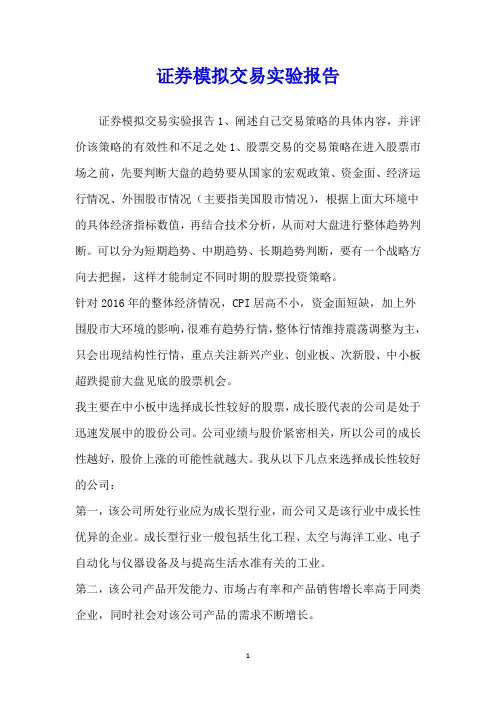 证券模拟交易实验报告

证券模拟交易实验报告1、阐述自己交易策略的具体内容，并评价该策略的有效性和不足之处1、股票交易的交易策略在进入股票市场之前，先要判断大盘的趋势要从国家的宏观政策、资金面、经济运行情况、外围股市情况（主要指美国股市情况），根据上面大环境中的具体经济指标数值，再结合技术分析，从而对大盘进行整体趋势判断。可以分为短期趋势、中期趋势、长期趋势判断，要有一个战略方向去把握，这样才能制定不同时期的股票投资策略。

针对2016年的整体经济情况，CPI居高不小，资金面短缺，加上外围股市大环境的影响，很难有趋势行情，整体行情维持震荡调整为主，只会出现结构性行情，重点关注新兴产业、创业板、次新股、中小板超跌提前大盘见底的股票机会。

我主要在中小板中选择成长性较好的股票，成长股代表的公司是处于迅速发展中的股份公司。公司业绩与股价紧密相关，所以公司的成长性越好，股价上涨的可能性就越大。我从以下几点来选择成长性较好的公司：

第一，该公司所处行业应为成长型行业，而公司又是该行业中成长性优异的企业。成长型行业一般包括生化工程、太空与海洋工业、电子自动化与仪器设备及与提高生活水准有关的工业。

第二，该公司产品开发能力、市场占有率和产品销售增长率高于同类企业，同时社会对该公司产品的需求不断增长。

1